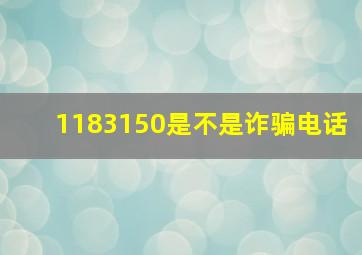 1183150是不是诈骗电话